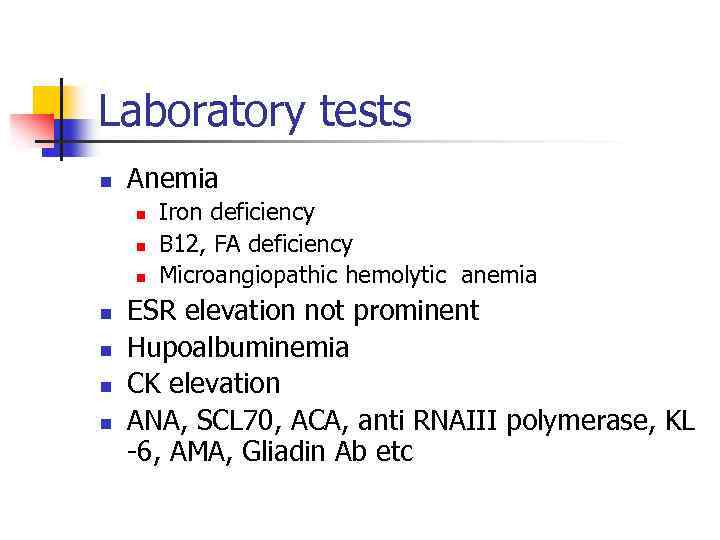 Laboratory tests

• Anemia
• Iron deficiency
• B12, FA deficiency
• Microangiopathic hemolytic anemia
• ESR elevation not prominent
• Hupoalbuminemia
• CK elevation
• ANA, SCL70, ACA, anti RNAIII polymerase, KL -6, AMA, Gliadin Ab etc